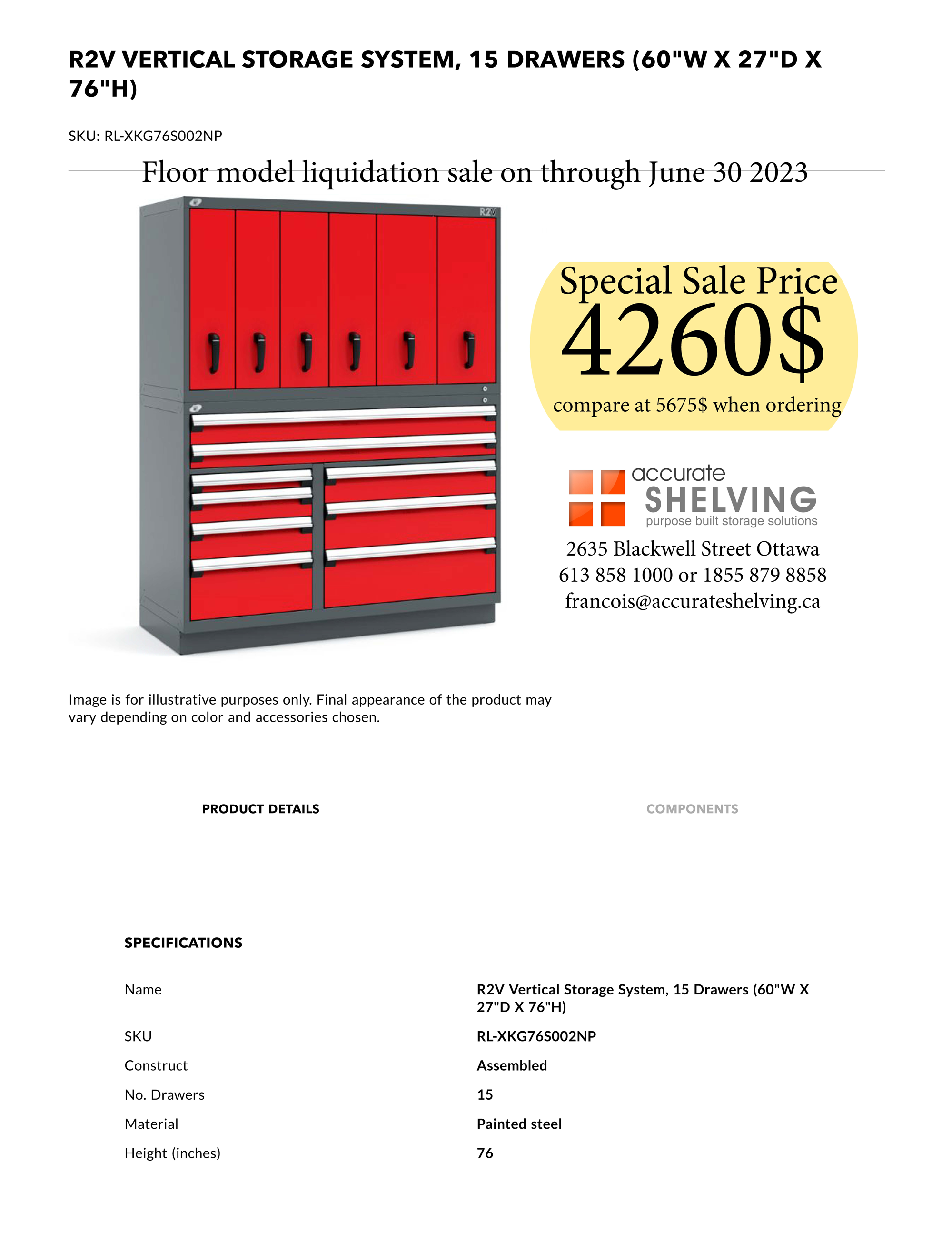 R2V VERTICAL STORAGE SYSTEM, 15 DRAWERS (60"W X 27"D X 76"H)

SKU: RL-XKG76S002NP

Floor model liquidation sale on through June 30 2023

R2V

Special Sale Price
4260$
compare at 5675$ when ordering

accurate
SHELVING
purpose built storage solutions

2635 Blackwell Street Ottawa
613 858 1000 or 1855 879 8858
francois@accurateshelving.ca

Image is for illustrative purposes only. Final appearance of the product may vary depending on color and accessories chosen.

PRODUCT DETAILS

COMPONENTS

SPECIFICATIONS

| Name | R2V Vertical Storage System, 15 Drawers (60"W X 27"D X 76"H) |
|---|---|
| SKU | RL-XKG76S002NP |
| Construct | Assembled |
| No. Drawers | 15 |
| Material | Painted steel |
| Height (inches) | 76 |